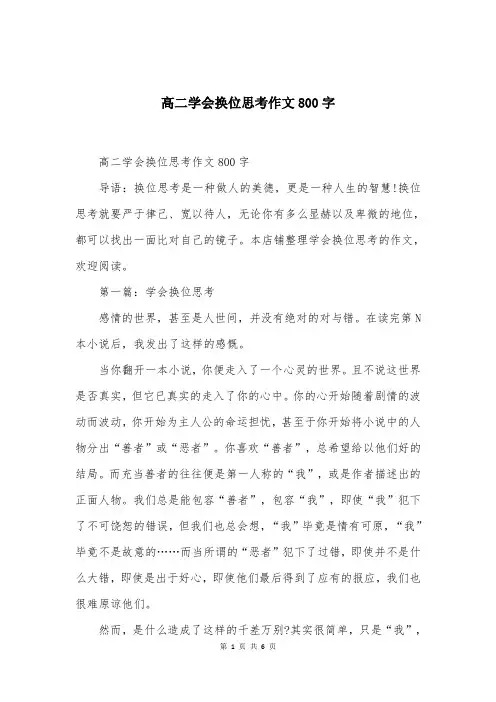 高二学会换位思考作文800字

高二学会换位思考作文800字

导语：换位思考是一种做人的美德，更是一种人生的智慧!换位思考就要严于律己、宽以待人，无论你有多么显赫以及卑微的地位，都可以找出一面比对自己的镜子。本店铺整理学会换位思考的作文，欢迎阅读。

第一篇：学会换位思考

感情的世界，甚至是人世间，并没有绝对的对与错。在读完第N本小说后，我发出了这样的感慨。

当你翻开一本小说，你便走入了一个心灵的世界。且不说这世界是否真实，但它已真实的走入了你的心中。你的心开始随着剧情的波动而波动，你开始为主人公的命运担忧，甚至于你开始将小说中的人物分出“善者”或“恶者”。你喜欢“善者”，总希望给以他们好的结局。而充当善者的往往便是第一人称的“我”，或是作者描述出的正面人物。我们总是能包容“善者”，包容“我”，即使“我”犯下了不可饶恕的错误，但我们也总会想，“我”毕竟是情有可原，“我”毕竟不是故意的……而当所谓的“恶者”犯下了过错，即使并不是什么大错，即使是出于好心，即使他们最后得到了应有的报应，我们也很难原谅他们。

然而，是什么造成了这样的千差万别?其实很简单，只是“我”，

第 1 页 共 6 页